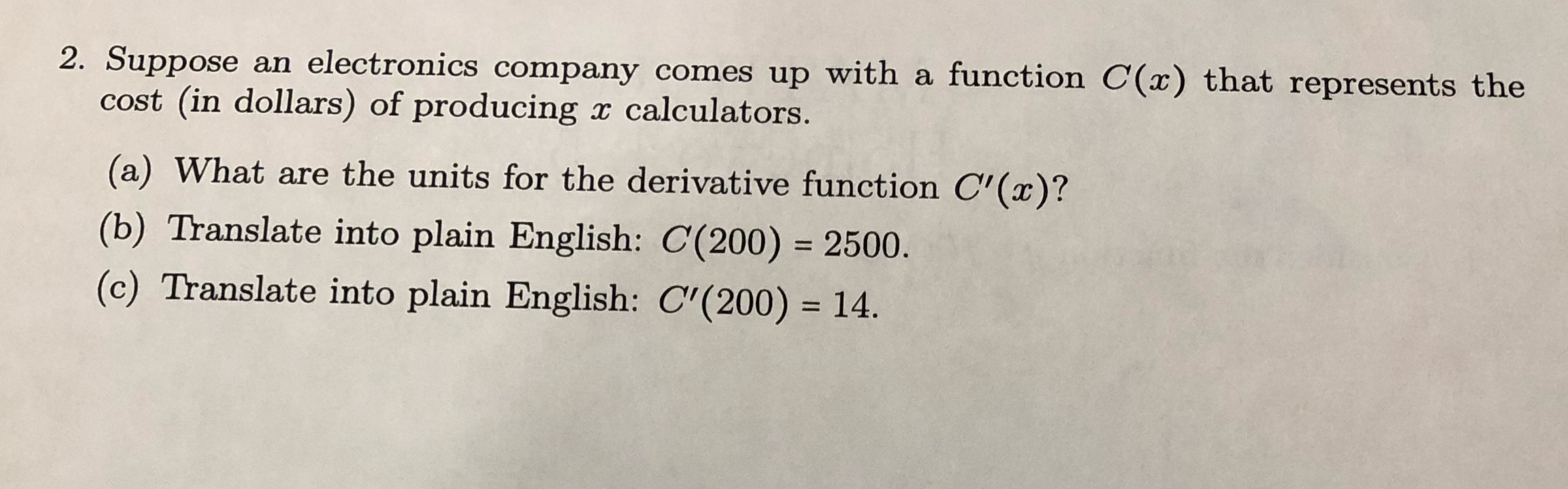 2. Suppose an electronics company comes up with a function $C(x)$ that represents the cost (in dollars) of producing $x$ calculators.

(a) What are the units for the derivative function $C'(x)$?

(b) Translate into plain English: $C(200) = 2500$.

(c) Translate into plain English: $C'(200) = 14$.